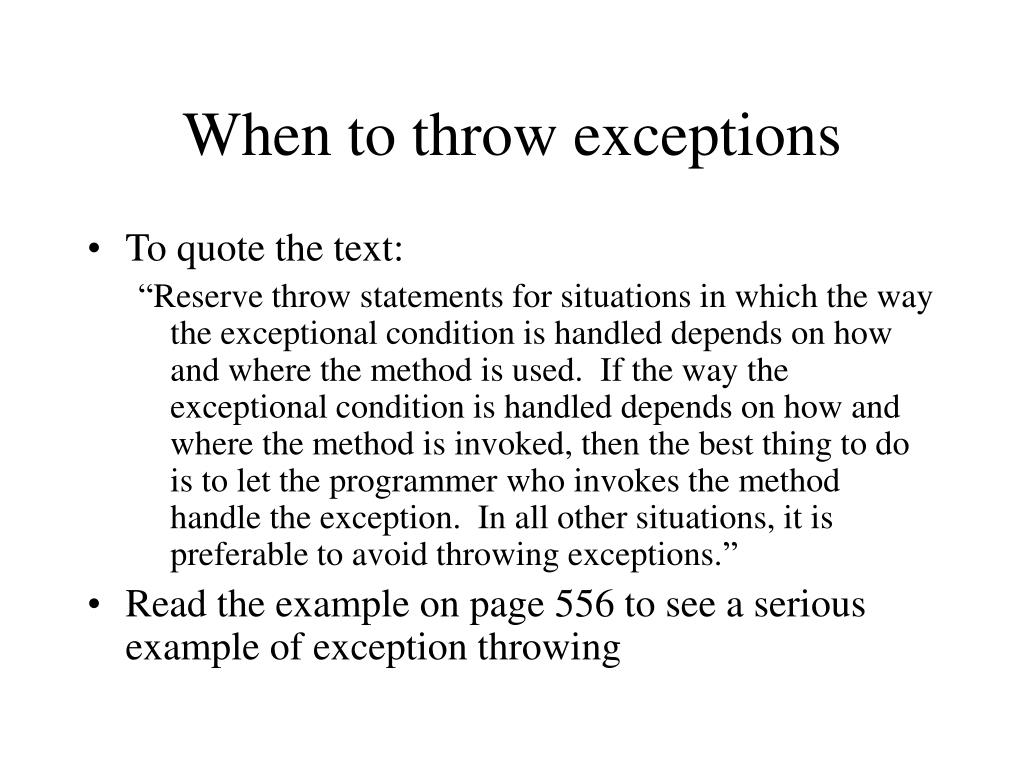 When to throw exceptions

• To quote the text:

“Reserve throw statements for situations in which the way the exceptional condition is handled depends on how and where the method is used. If the way the exceptional condition is handled depends on how and where the method is invoked, then the best thing to do is to let the programmer who invokes the method handle the exception. In all other situations, it is preferable to avoid throwing exceptions.”

• Read the example on page 556 to see a serious example of exception throwing